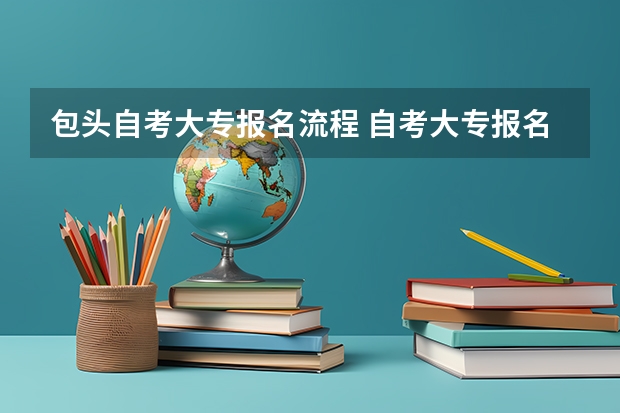 包头自考大专报名流程 自考大专报名